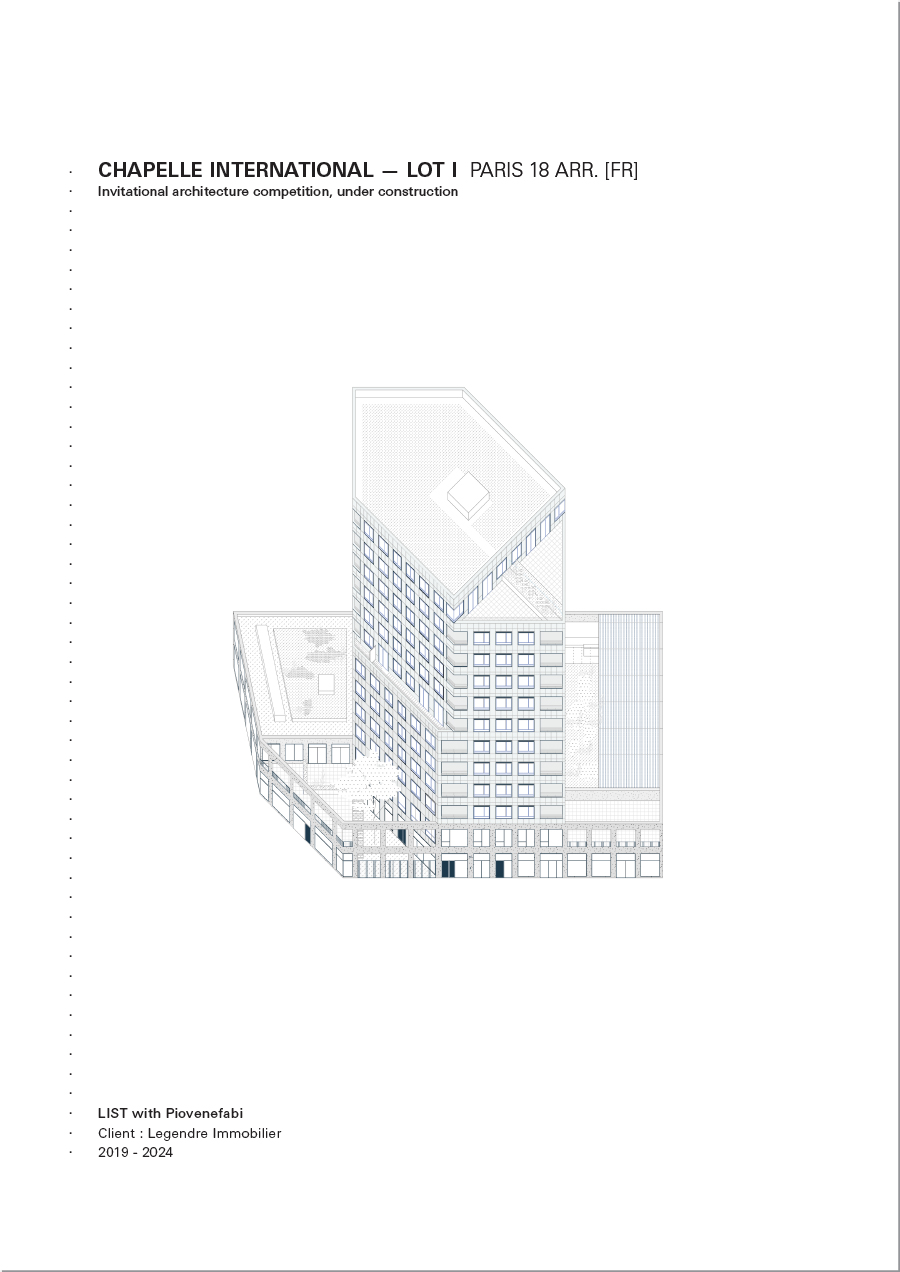 CHAPELLE INTERNATIONAL — LOT I PARIS 18 ARR. [FR]
Invitational architecture competition, under construction

LIST with Piovenefabi
Client : Legendre Immobilier
2019 - 2024